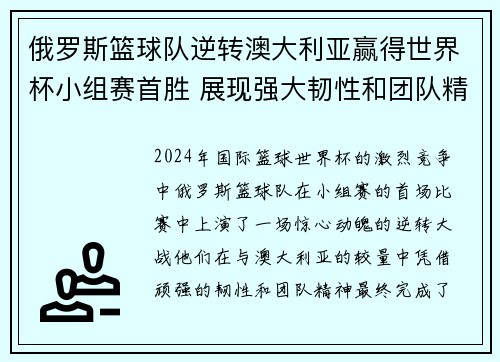 俄罗斯篮球队逆转澳大利亚赢得世界杯小组赛首胜 展现强大韧性和团队精

2024年国际篮球世界杯的激烈竞争中俄罗斯篮球队在小组赛的首场比赛中上演了一场惊心动魄的逆转大战他们在与澳大利亚的较量中凭借顽强的韧性和团队精神最终完成了